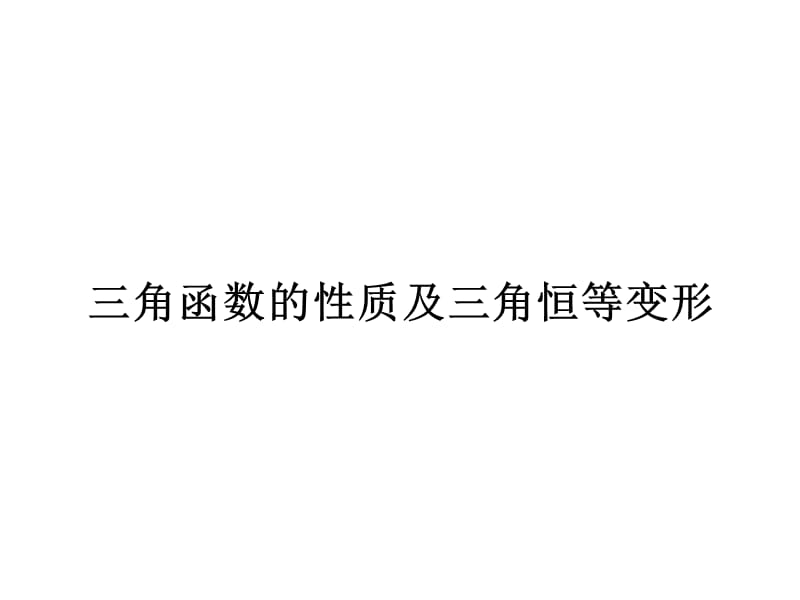 三角函数的性质及三角恒等变形